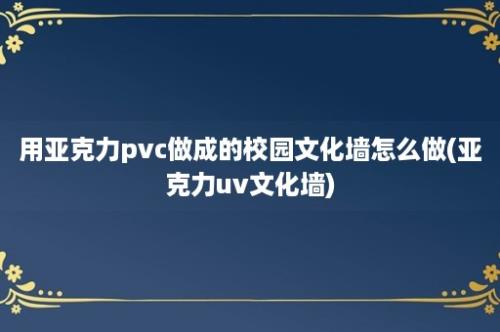 用亚克力pvc做成的校园文化墙怎么做(亚克力uv文化墙)